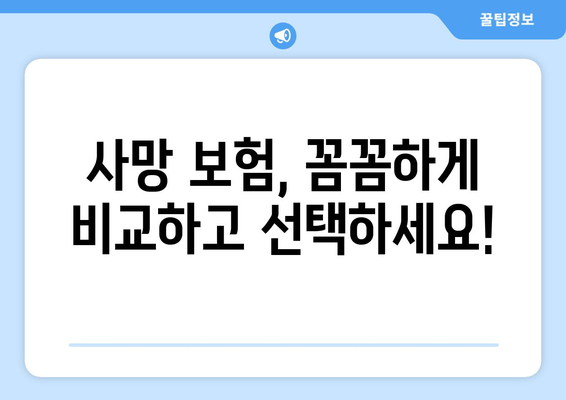 꿀팁정보

사망 보험, 꼼꼼하게 비교하고 선택하세요!